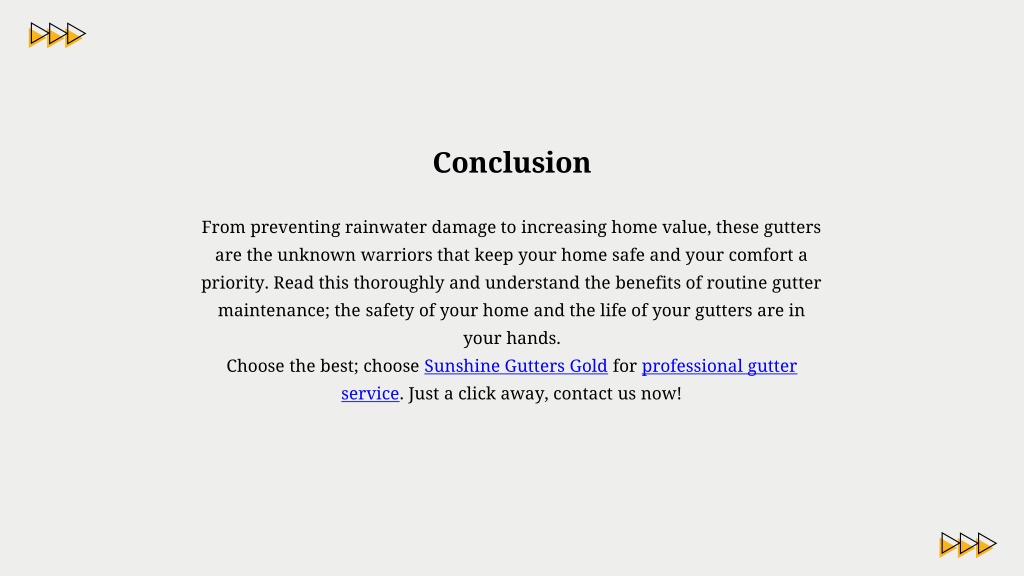 Conclusion

From preventing rainwater damage to increasing home value, these gutters are the unknown warriors that keep your home safe and your comfort a priority. Read this thoroughly and understand the benefits of routine gutter maintenance; the safety of your home and the life of your gutters are in your hands.
Choose the best; choose Sunshine Gutters Gold for professional gutter service. Just a click away, contact us now!